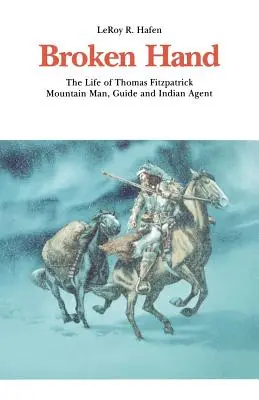 LeRoy R. Hafen

Broken Hand

The Life of Thomas Fitzpatrick
Mountain Man, Guide and Indian Agent